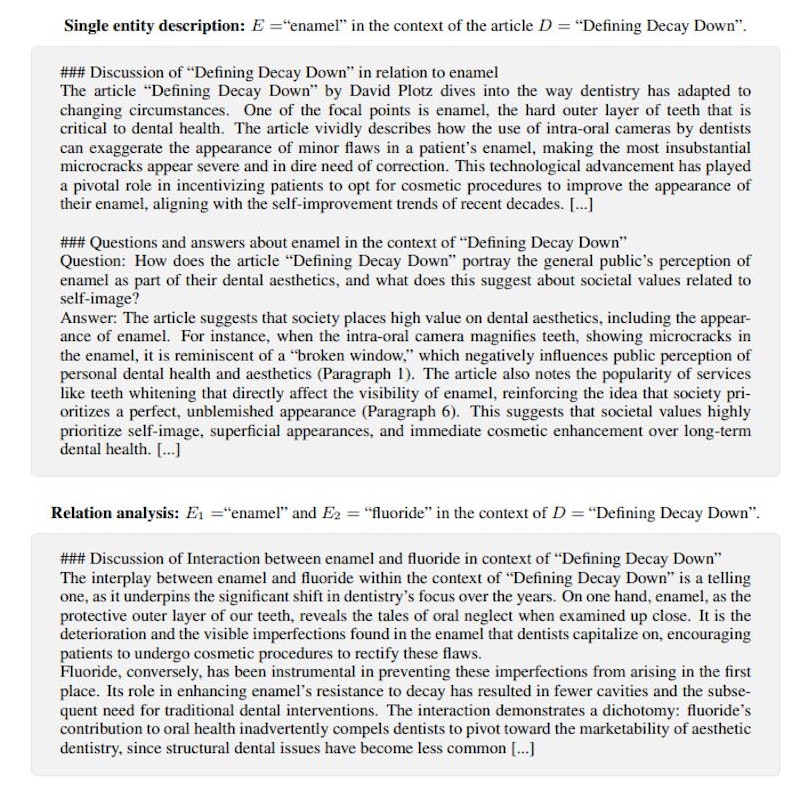 **Single entity description:** $E =$"enamel" in the context of the article $D =$ "Defining Decay Down".

### Discussion of "Defining Decay Down" in relation to enamel
The article "Defining Decay Down" by David Plotz dives into the way dentistry has adapted to changing circumstances. One of the focal points is enamel, the hard outer layer of teeth that is critical to dental health. The article vividly describes how the use of intra-oral cameras by dentists can exaggerate the appearance of minor flaws in a patient's enamel, making the most insubstantial microcracks appear severe and in dire need of correction. This technological advancement has played a pivotal role in incentivizing patients to opt for cosmetic procedures to improve the appearance of their enamel, aligning with the self-improvement trends of recent decades. [...]

### Questions and answers about enamel in the context of "Defining Decay Down"
Question: How does the article "Defining Decay Down" portray the general public's perception of enamel as part of their dental aesthetics, and what does this suggest about societal values related to self-image?
Answer: The article suggests that society places high value on dental aesthetics, including the appearance of enamel. For instance, when the intra-oral camera magnifies teeth, showing microcracks in the enamel, it is reminiscent of a "broken window," which negatively influences public perception of personal dental health and aesthetics (Paragraph 1). The article also notes the popularity of services like teeth whitening that directly affect the visibility of enamel, reinforcing the idea that society prioritizes a perfect, unblemished appearance (Paragraph 6). This suggests that societal values highly prioritize self-image, superficial appearances, and immediate cosmetic enhancement over long-term dental health. [...]

**Relation analysis:** $E_1 =$"enamel" and $E_2 =$ "fluoride" in the context of $D =$ "Defining Decay Down".

### Discussion of Interaction between enamel and fluoride in context of "Defining Decay Down"
The interplay between enamel and fluoride within the context of "Defining Decay Down" is a telling one, as it underpins the significant shift in dentistry's focus over the years. On one hand, enamel, as the protective outer layer of our teeth, reveals the tales of oral neglect when examined up close. It is the deterioration and the visible imperfections found in the enamel that dentists capitalize on, encouraging patients to undergo cosmetic procedures to rectify these flaws.
Fluoride, conversely, has been instrumental in preventing these imperfections from arising in the first place. Its role in enhancing enamel's resistance to decay has resulted in fewer cavities and the subsequent need for traditional dental interventions. The interaction demonstrates a dichotomy: fluoride's contribution to oral health inadvertently compels dentists to pivot toward the marketability of aesthetic dentistry, since structural dental issues have become less common [...]